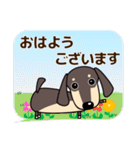 おはよう
ございます